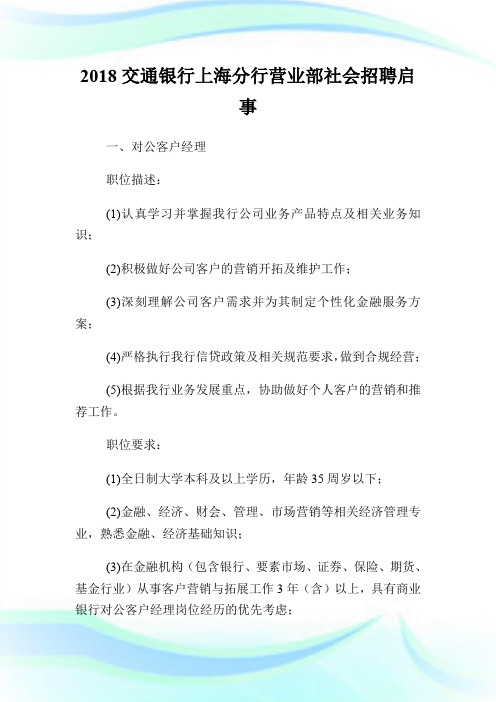 2018 交通银行上海分行营业部社会招聘启事

一、对公客户经理

职位描述：

(1)认真学习并掌握我行公司业务产品特点及相关业务知识；

(2)积极做好公司客户的营销开拓及维护工作；

(3)深刻理解公司客户需求并为其制定个性化金融服务方案；

(4)严格执行我行信贷政策及相关规范要求，做到合规经营；

(5)根据我行业务发展重点，协助做好个人客户的营销和推荐工作。

职位要求：

(1)全日制大学本科及以上学历，年龄 35 周岁以下；

(2)金融、经济、财会、管理、市场营销等相关经济管理专业，熟悉金融、经济基础知识；

(3)在金融机构（包含银行、要素市场、证券、保险、期货、基金行业）从事客户营销与拓展工作 3 年（含）以上，具有商业银行对公客户经理岗位经历的优先考虑；